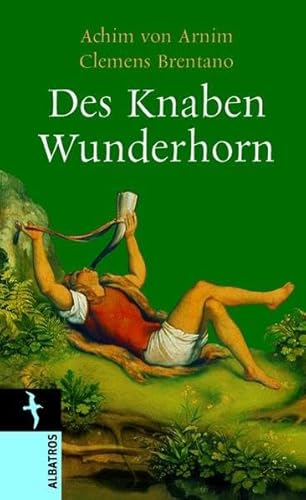 Achim von Arnim
Clemens Brentano

Des Knaben Wunderhorn

ALBATROS